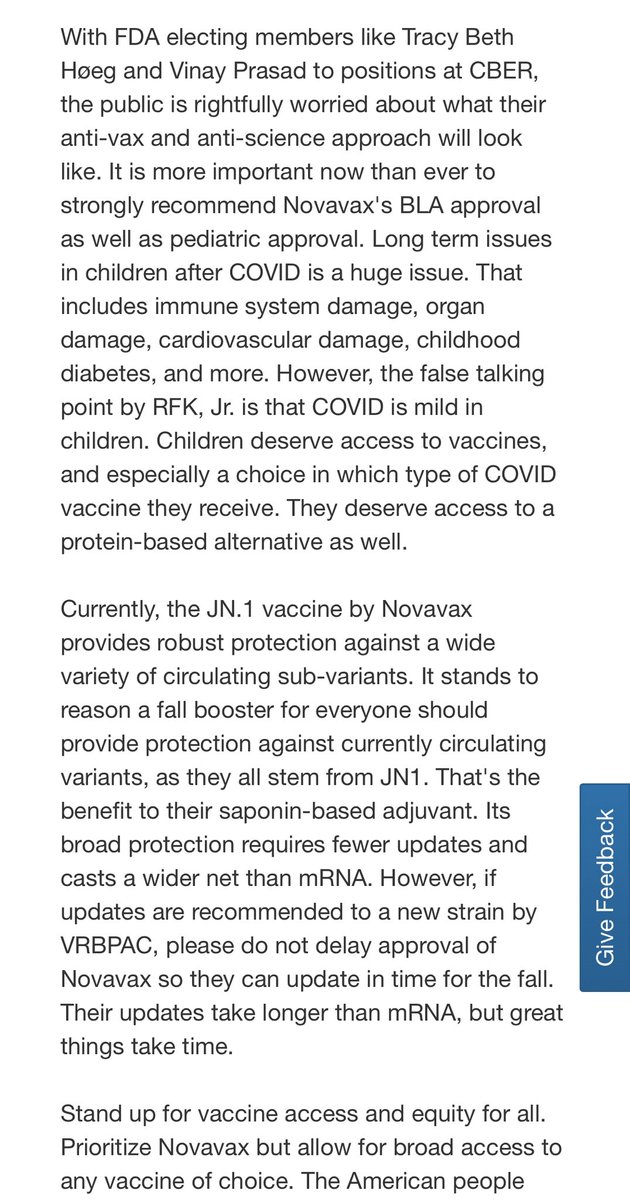 With FDA electing members like Tracy Beth Høeg and Vinay Prasad to positions at CBER, the public is rightfully worried about what their anti-vax and anti-science approach will look like. It is more important now than ever to strongly recommend Novavax's BLA approval as well as pediatric approval. Long term issues in children after COVID is a huge issue. That includes immune system damage, organ damage, cardiovascular damage, childhood diabetes, and more. However, the false talking point by RFK, Jr. is that COVID is mild in children. Children deserve access to vaccines, and especially a choice in which type of COVID vaccine they receive. They deserve access to a protein-based alternative as well.

Currently, the JN.1 vaccine by Novavax provides robust protection against a wide variety of circulating sub-variants. It stands to reason a fall booster for everyone should provide protection against currently circulating variants, as they all stem from JN1. That's the benefit to their saponin-based adjuvant. Its broad protection requires fewer updates and casts a wider net than mRNA. However, if updates are recommended to a new strain by VRBPAC, please do not delay approval of Novavax so they can update in time for the fall. Their updates take longer than mRNA, but great things take time.

Stand up for vaccine access and equity for all. Prioritize Novavax but allow for broad access to any vaccine of choice. The American people

Give Feedback